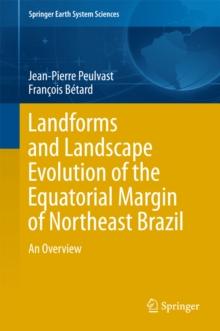 Springer Earth System Sciences

Jean-Pierre Peulvast
François Bétard

Landforms and Landscape Evolution of the Equatorial Margin of Northeast Brazil

An Overview

Springer